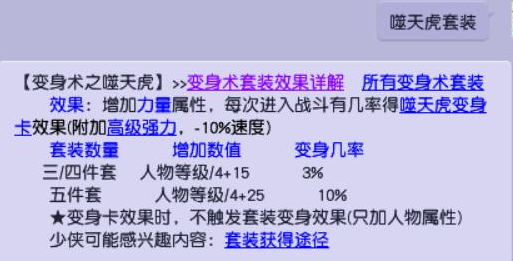 噬天虎套装

【变身术之噬天虎】>>变身术套装效果详解　所有变身术套装

效果：增加力量属性，每次进入战斗有几率得噬天虎变身卡效果(附加高级强力，-10%速度)

| 套装数量 | 增加数值 | 变身几率 |
|---|---|---|
| 三/四件套 | 人物等级/4+15 | 3% |
| 五件套 | 人物等级/4+25 | 10% |

★变身卡效果时，不触发套装变身效果(只加人物属性)

少侠可能感兴趣内容：套装获得途径